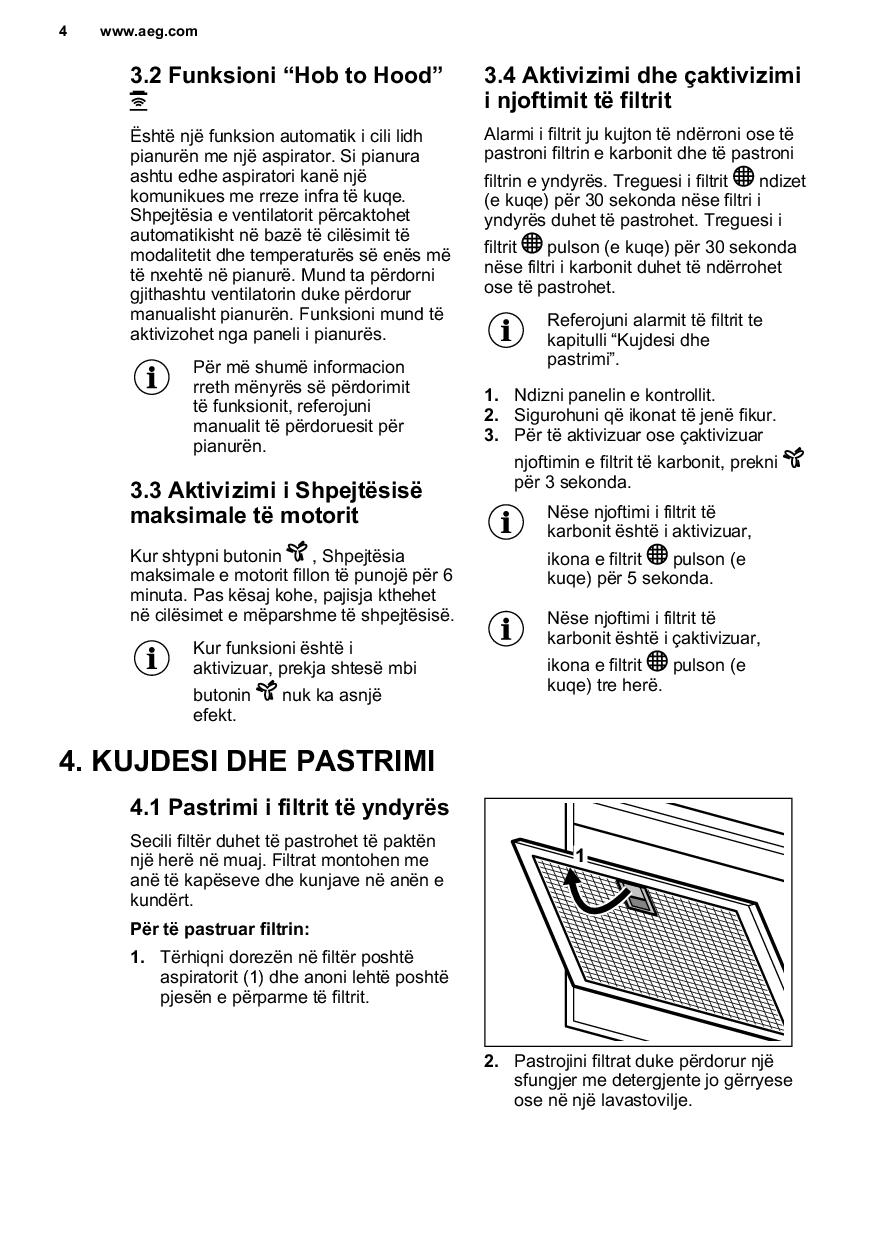 4 www.aeg.com

3.2 Funksioni “Hob to Hood”

Është një funksion automatik i cili lidh pianurën me një aspirator. Si pianura ashtu edhe aspiratori kanë një komunikues me rreze infra të kuqe. Shpejtësia e ventilatorit përcaktohet automatikisht në bazë të cilësimit të modalitetit dhe temperaturës së enës më të nxehtë në pianurë. Mund ta përdorni gjithashtu ventilatorin duke përdorur manualisht pianurën. Funksioni mund të aktivizohet nga paneli i pianurës.

Për më shumë informacion rreth mënyrës së përdorimit të funksionit, referojuni manualit të përdoruesit për pianurën.

3.3 Aktivizimi i Shpejtësisë maksimale të motorit

Kur shtypni butonin , Shpejtësia maksimale e motorit fillon të punojë për 6 minuta. Pas kësaj kohe, pajisja kthehet në cilësimet e mëparshme të shpejtësisë.

Kur funksioni është i aktivizuar, prekja shtesë mbi butonin nuk ka asnjë efekt.

3.4 Aktivizimi dhe çaktivizimi i njoftimit të filtrit

Alarmi i filtrit ju kujton të ndërroni ose të pastroni filtrin e karbonit dhe të pastroni filtrin e yndyrës. Treguesi i filtrit ndizet (e kuqe) për 30 sekonda nëse filtri i yndyrës duhet të pastrohet. Treguesi i filtrit pulson (e kuqe) për 30 sekonda nëse filtri i karbonit duhet të ndërrohet ose të pastrohet.

Referojuni alarmit të filtrit te kapitulli “Kujdesi dhe pastrimi”.

1. Ndizni panelin e kontrollit.
2. Sigurohuni që ikonat të jenë fikur.
3. Për të aktivizuar ose çaktivizuar njoftimin e filtrit të karbonit, prekni për 3 sekonda.

Nëse njoftimi i filtrit të karbonit është i aktivizuar, ikona e filtrit pulson (e kuqe) për 5 sekonda.

Nëse njoftimi i filtrit të karbonit është i çaktivizuar, ikona e filtrit pulson (e kuqe) tre herë.

4. KUJDESI DHE PASTRIMI

4.1 Pastrimi i filtrit të yndyrës

Secili filtër duhet të pastrohet të paktën një herë në muaj. Filtrat montohen me anë të kapëseve dhe kunjave në anën e kundërt.

Për të pastruar filtrin:

1. Tërhiqni dorezën në filtër poshtë aspiratorit (1) dhe anoni lehtë poshtë pjesën e përparme të filtrit.

1

2. Pastrojini filtrat duke përdorur një sfungjer me detergjente jo gërryese ose në një lavastovilje.